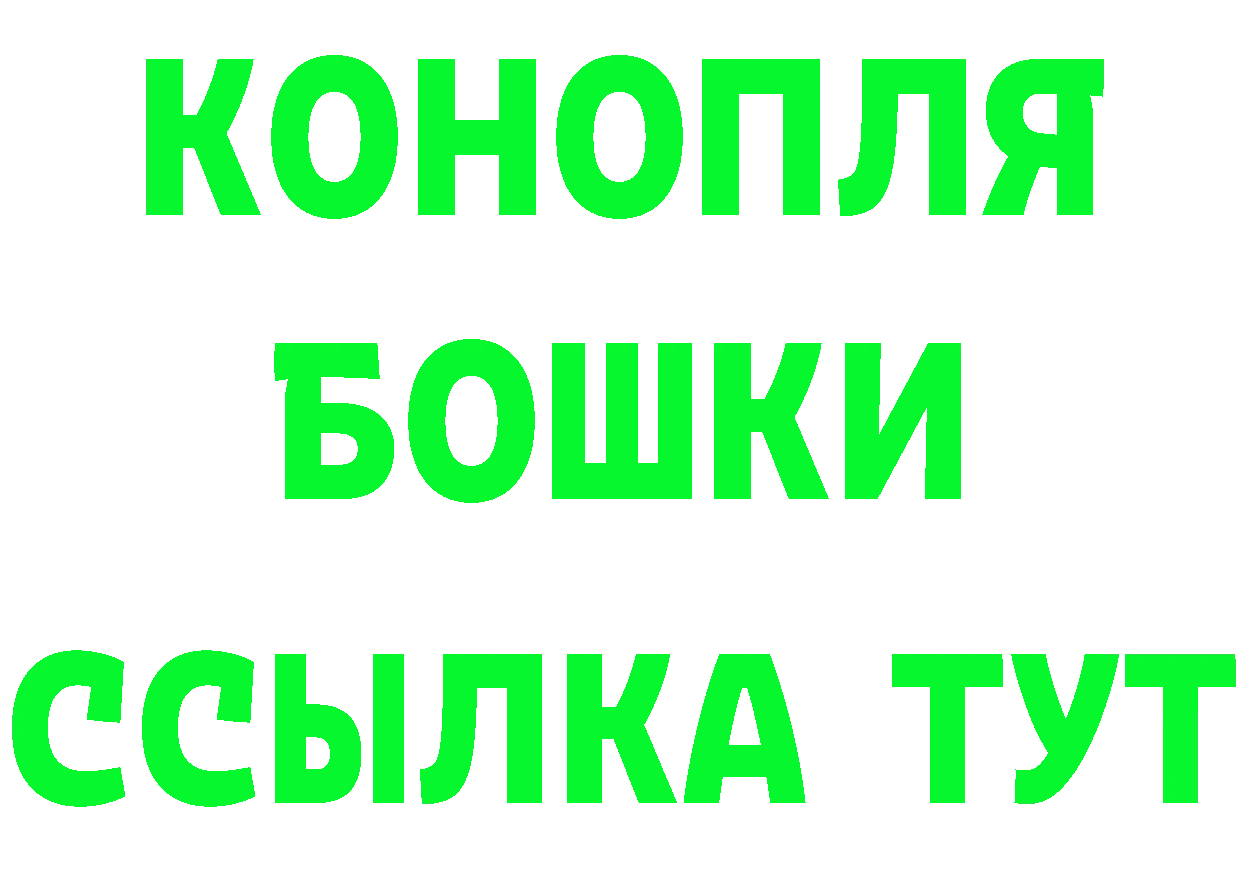 КОНОПЛЯ
БОШКИ
ССЫЛКА ТУТ